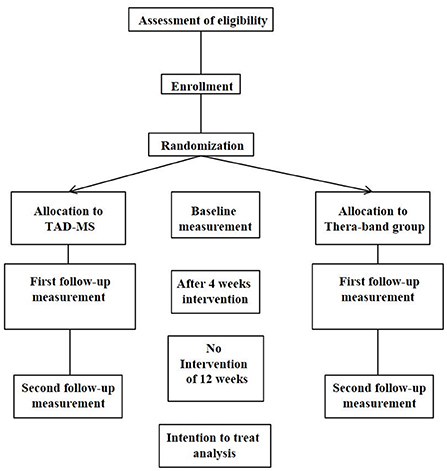 Assessment of eligibility

Enrollment

Randomization

Allocation to TAD-MS

Baseline measurement

Allocation to Thera-band group

First follow-up measurement

After 4 weeks intervention

First follow-up measurement

No Intervention of 12 weeks

Second follow-up measurement

Second follow-up measurement

Intention to treat analysis